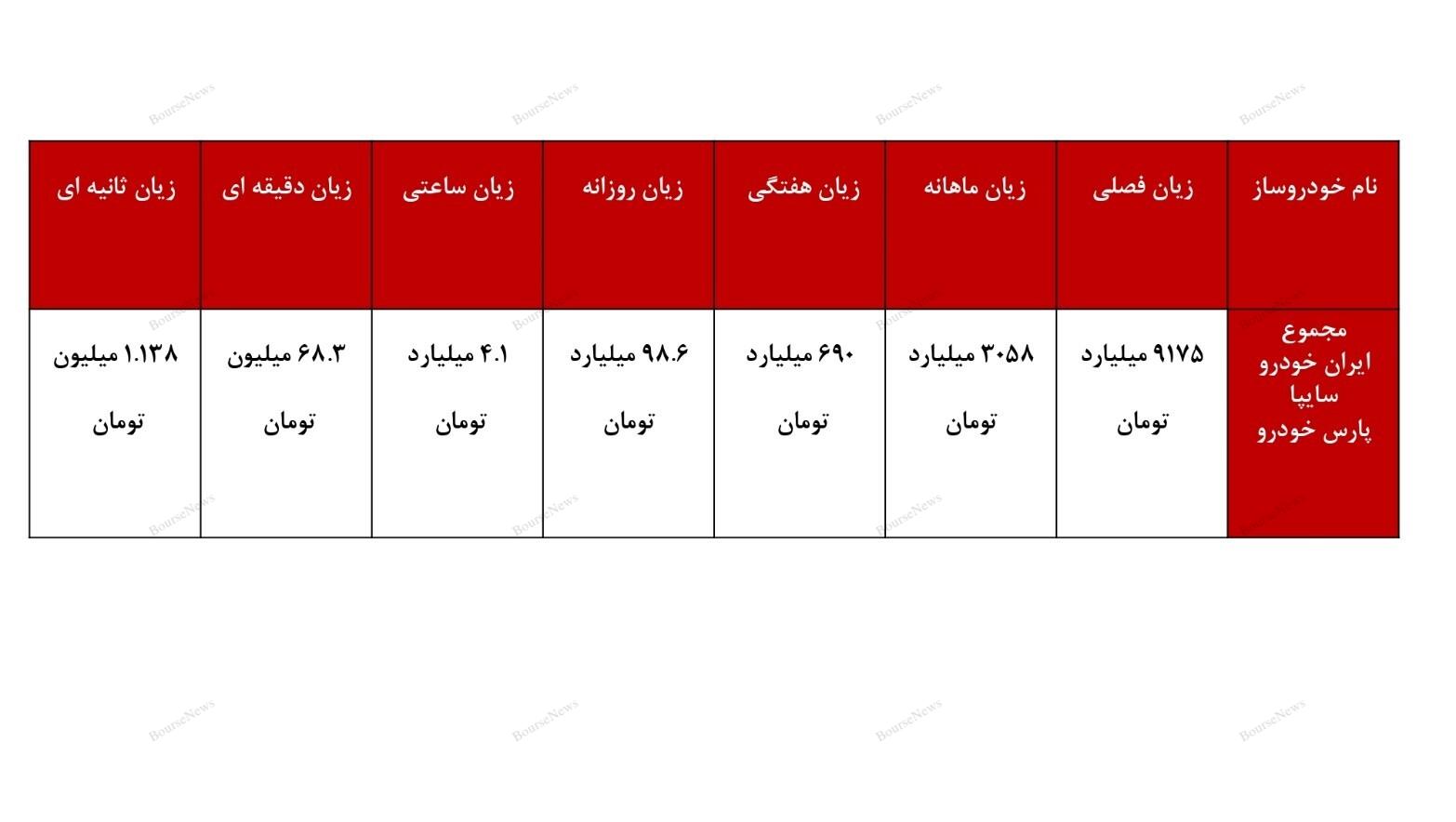 BourseNews BourseNews BourseNews BourseNews

| نام خودروساز | زیان فصلی | زیان ماهانه | زیان هفتگی | زیان روزانه | زیان ساعتی | زیان دقیقه ای | زیان ثانیه ای |
|---|---|---|---|---|---|---|---|
| مجموع ایران خودرو سایپا پارس خودرو | ۹۱۷۵ میلیارد تومان | ۳۰۵۸ میلیارد تومان | ۶۹۰ میلیارد تومان | ۹۸.۶ میلیارد تومان | ۴.۱ میلیارد تومان | ۶۸.۳ میلیون تومان | ۱.۱۳۸ میلیون تومان |

BourseNews BourseNews BourseNews BourseNews